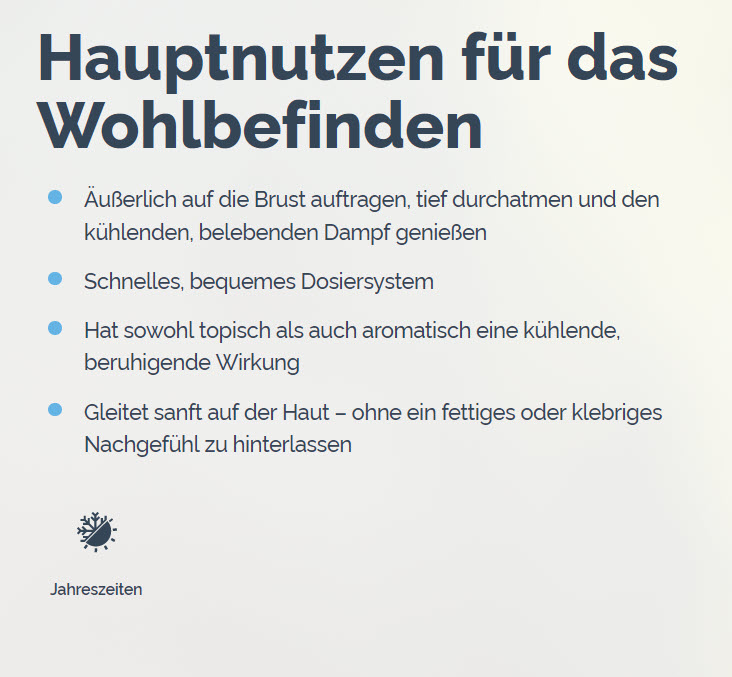 Hauptnutzen für das Wohlbefinden

- Äußerlich auf die Brust auftragen, tief durchatmen und den kühlenden, belebenden Dampf genießen
- Schnelles, bequemes Dosiersystem
- Hat sowohl topisch als auch aromatisch eine kühlende, beruhigende Wirkung
- Gleitet sanft auf der Haut – ohne ein fettiges oder klebriges Nachgefühl zu hinterlassen

Jahreszeiten